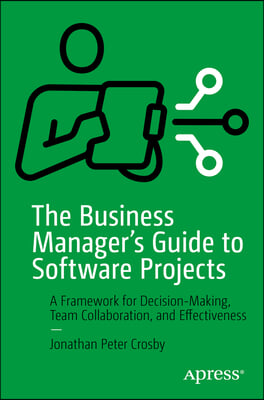 The Business Manager's Guide to Software Projects

A Framework for Decision-Making, Team Collaboration, and Effectiveness

—

Jonathan Peter Crosby

Apress®